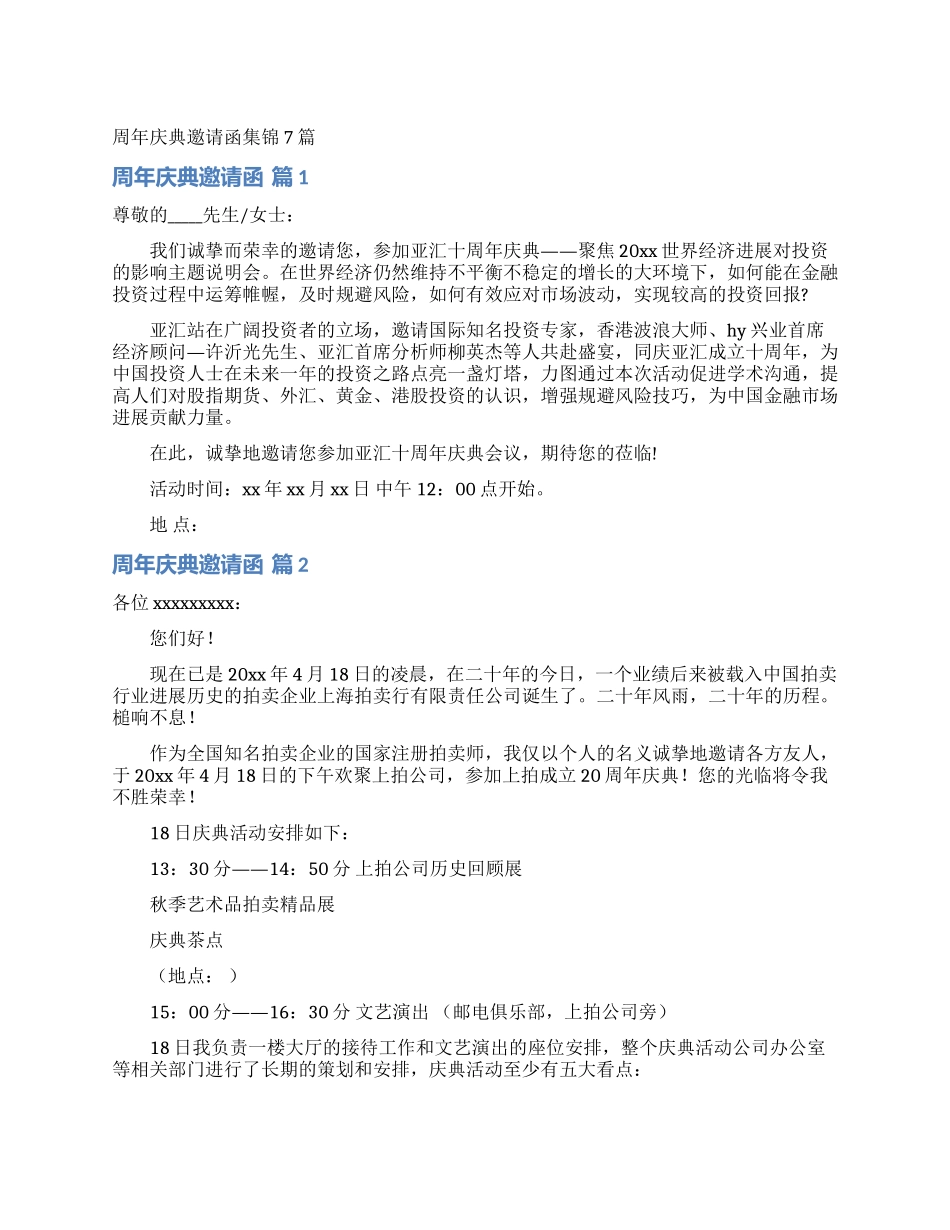 周年庆典邀请函集锦 7 篇

周年庆典邀请函 篇 1

尊敬的____先生/女士：

我们诚挚而荣幸的邀请您，参加亚汇十周年庆典——聚焦 20xx 世界经济进展对投资的影响主题说明会。在世界经济仍然维持不平衡不稳定的增长的大环境下，如何能在金融投资过程中运筹帷幄，及时规避风险，如何有效应对市场波动，实现较高的投资回报?

亚汇站在广阔投资者的立场，邀请国际知名投资专家，香港波浪大师、hy 兴业首席经济顾问—许沂光先生、亚汇首席分析师柳英杰等人共赴盛宴，同庆亚汇成立十周年，为中国投资人士在未来一年的投资之路点亮一盏灯塔，力图通过本次活动促进学术沟通，提高人们对股指期货、外汇、黄金、港股投资的认识，增强规避风险技巧，为中国金融市场进展贡献力量。

在此，诚挚地邀请您参加亚汇十周年庆典会议，期待您的莅临!

活动时间：xx 年 xx 月 xx 日 中午 12：00 点开始。

地 点：

周年庆典邀请函 篇 2

各位 xxxxxxxxx：

您们好！

现在已是 20xx 年 4 月 18 日的凌晨，在二十年的今日，一个业绩后来被载入中国拍卖行业进展历史的拍卖企业上海拍卖行有限责任公司诞生了。二十年风雨，二十年的历程。槌响不息！

作为全国知名拍卖企业的国家注册拍卖师，我仅以个人的名义诚挚地邀请各方友人，于 20xx 年 4 月 18 日的下午欢聚上拍公司，参加上拍成立 20 周年庆典！您的光临将令我不胜荣幸！

18 日庆典活动安排如下：

13：30 分——14：50 分 上拍公司历史回顾展

秋季艺术品拍卖精品展

庆典茶点

（地点：）

15：00 分——16：30 分 文艺演出（邮电俱乐部，上拍公司旁）

18 日我负责一楼大厅的接待工作和文艺演出的座位安排，整个庆典活动公司办公室等相关部门进行了长期的策划和安排，庆典活动至少有五大看点：